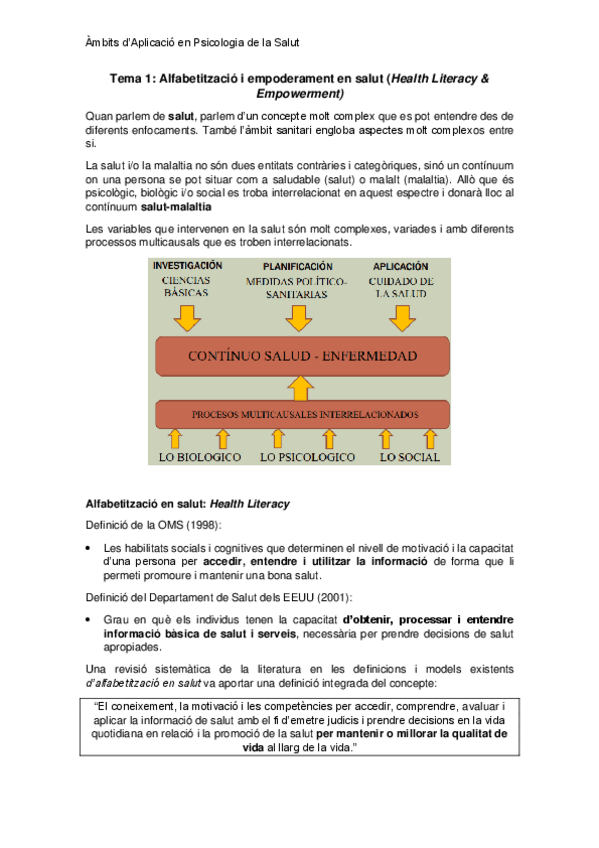 Àmbits d'Aplicació en Psicologia de la Salut

Tema 1: Alfabetització i empoderament en salut (Health Literacy & Empowerment)

Quan parlem de salut, parlem d'un concepte molt complex que es pot entendre des de diferents enfocaments. També l'àmbit sanitari engloba aspectes molt complexos entre si.

La salut i/o la malaltia no són dues entitats contràries i categòriques, sinó un contínuum on una persona se pot situar com a saludable (salut) o malalt (malaltia). Allò que és psicològic, biològic i/o social es troba interrelacionat en aquest espectre i donarà lloc al contínuum salut-malaltia

Les variables que intervenen en la salut són molt complexes, variades i amb diferents processos multicausals que es troben interrelacionats.

INVESTIGACIÓN
CIENCIAS BÁSICAS

PLANIFICACIÓN
MEDIDAS POLÍTICO-SANITARIAS

APLICACIÓN
CUIDADO DE LA SALUD

CONTÍNUO SALUD - ENFERMEDAD

PROCESOS MULTICAUSALES INTERRELACIONADOS

LO BIOLOGICO
LO PSICOLOGICO
LO SOCIAL

Alfabetització en salut: Health Literacy

Definició de la OMS (1998):

• Les habilitats socials i cognitives que determinen el nivell de motivació i la capacitat d'una persona per accedir, entendre i utilitzar la informació de forma que li permeti promoure i mantenir una bona salut.

Definició del Departament de Salut dels EEUU (2001):

• Grau en què els individus tenen la capacitat d'obtenir, processar i entendre informació bàsica de salut i serveis, necessària per prendre decisions de salut apropiades.

Una revisió sistemàtica de la literatura en les definicions i models existents d'alfabetització en salut va aportar una definició integrada del concepte:

"El coneixement, la motivació i les competències per accedir, comprendre, avaluar i aplicar la informació de salut amb el fi d'emetre judicis i prendre decisions en la vida quotidiana en relació i la promoció de la salut per mantenir o millorar la qualitat de vida al llarg de la vida."